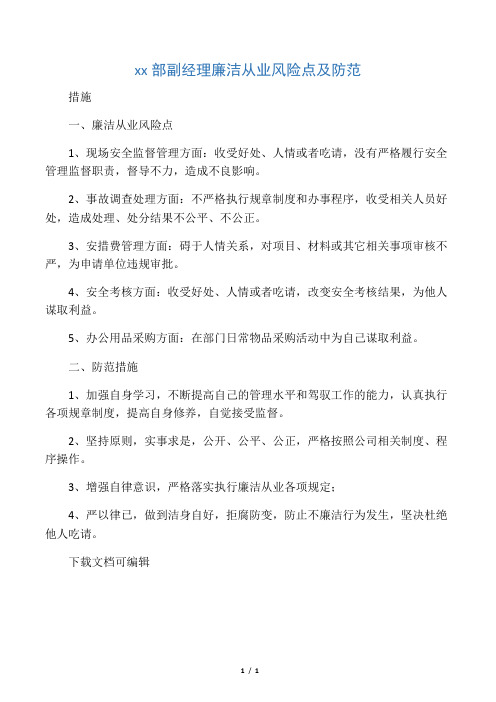 xx 部副经理廉洁从业风险点及防范

措施

一、廉洁从业风险点

1、现场安全监督管理方面：收受好处、人情或者吃请，没有严格履行安全管理监督职责，督导不力，造成不良影响。

2、事故调查处理方面：不严格执行规章制度和办事程序，收受相关人员好处，造成处理、处分结果不公平、不公正。

3、安措费管理方面：碍于人情关系，对项目、材料或其它相关事项审核不严，为申请单位违规审批。

4、安全考核方面：收受好处、人情或者吃请，改变安全考核结果，为他人谋取利益。

5、办公用品采购方面：在部门日常物品采购活动中为自己谋取利益。

二、防范措施

1、加强自身学习，不断提高自己的管理水平和驾驭工作的能力，认真执行各项规章制度，提高自身修养，自觉接受监督。

2、坚持原则，实事求是，公开、公平、公正，严格按照公司相关制度、程序操作。

3、增强自律意识，严格落实执行廉洁从业各项规定；

4、严以律己，做到洁身自好，拒腐防变，防止不廉洁行为发生，坚决杜绝他人吃请。

下载文档可编辑

1 / 1